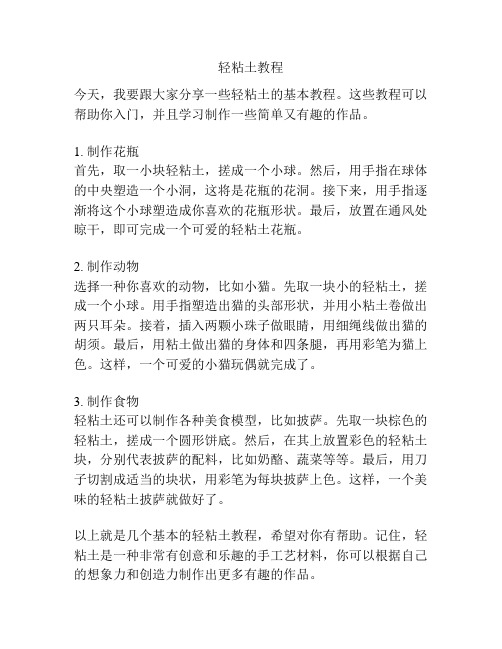 轻粘土教程

今天，我要跟大家分享一些轻粘土的基本教程。这些教程可以帮助你入门，并且学习制作一些简单又有趣的作品。

1. 制作花瓶
首先，取一小块轻粘土，搓成一个小球。然后，用手指在球体的中央塑造一个小洞，这将是花瓶的花洞。接下来，用手指逐渐将这个小球塑造成你喜欢的花瓶形状。最后，放置在通风处晾干，即可完成一个可爱的轻粘土花瓶。

2. 制作动物
选择一种你喜欢的动物，比如小猫。先取一块小的轻粘土，搓成一个小球。用手指塑造出猫的头部形状，并用小粘土卷做出两只耳朵。接着，插入两颗小珠子做眼睛，用细绳线做出猫的胡须。最后，用粘土做出猫的身体和四条腿，再用彩笔为猫上色。这样，一个可爱的小猫玩偶就完成了。

3. 制作食物
轻粘土还可以制作各种美食模型，比如披萨。先取一块棕色的轻粘土，搓成一个圆形饼底。然后，在其上放置彩色的轻粘土块，分别代表披萨的配料，比如奶酪、蔬菜等等。最后，用刀子切割成适当的块状，用彩笔为每块披萨上色。这样，一个美味的轻粘土披萨就做好了。

以上就是几个基本的轻粘土教程，希望对你有帮助。记住，轻粘土是一种非常有创意和乐趣的手工艺材料，你可以根据自己的想象力和创造力制作出更多有趣的作品。